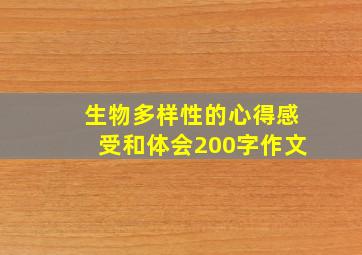 生物多样性的心得感受和体会200字作文